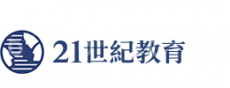 21世紀教育